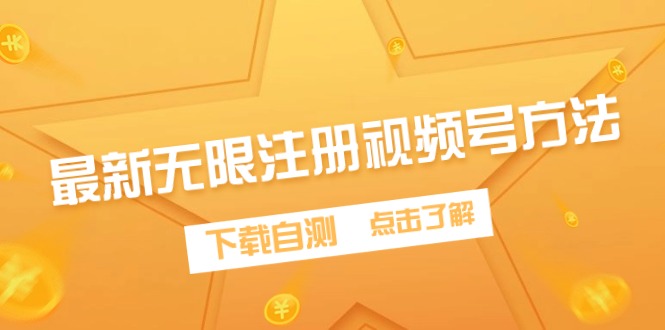 最新无限注册视频号方法

下载自测 点击了解